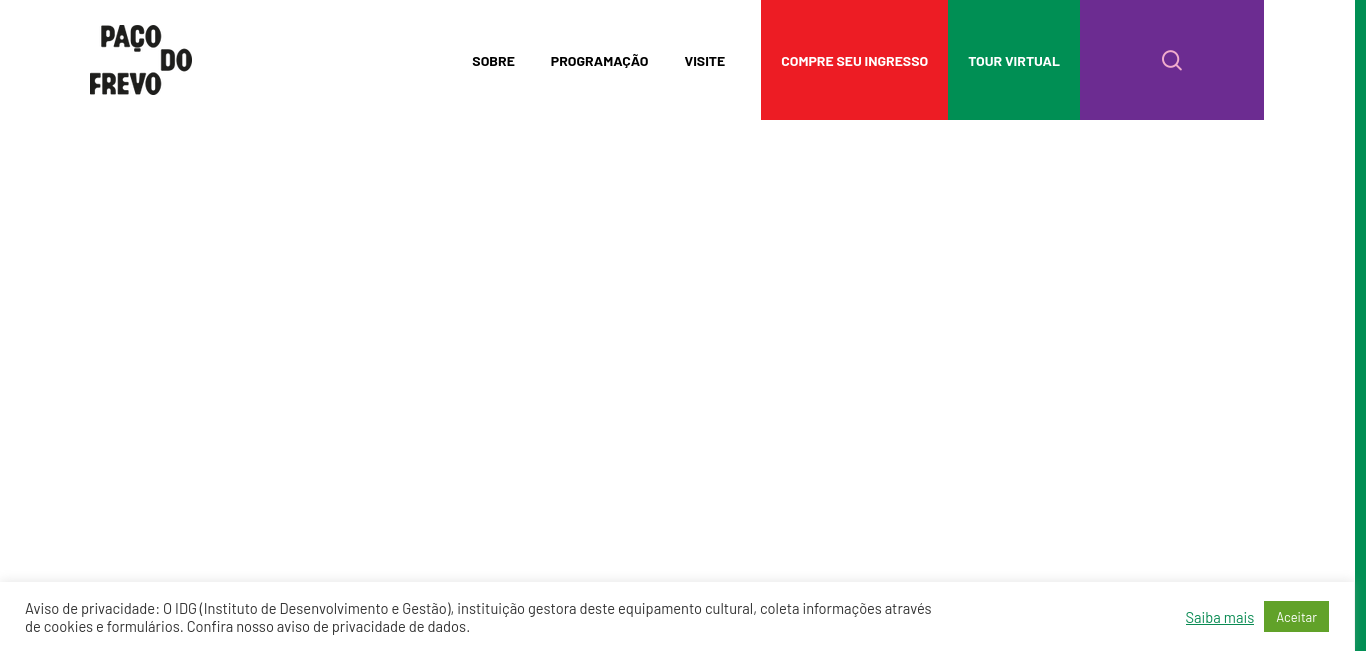 PAÇO DO FREVO

SOBRE PROGRAMAÇÃO VISITE COMPRE SEU INGRESSO TOUR VIRTUAL

Aviso de privacidade: O IDG (Instituto de Desenvolvimento e Gestão), instituição gestora deste equipamento cultural, coleta informações através de cookies e formulários. Confira nosso aviso de privacidade de dados.

Saiba mais

Aceitar